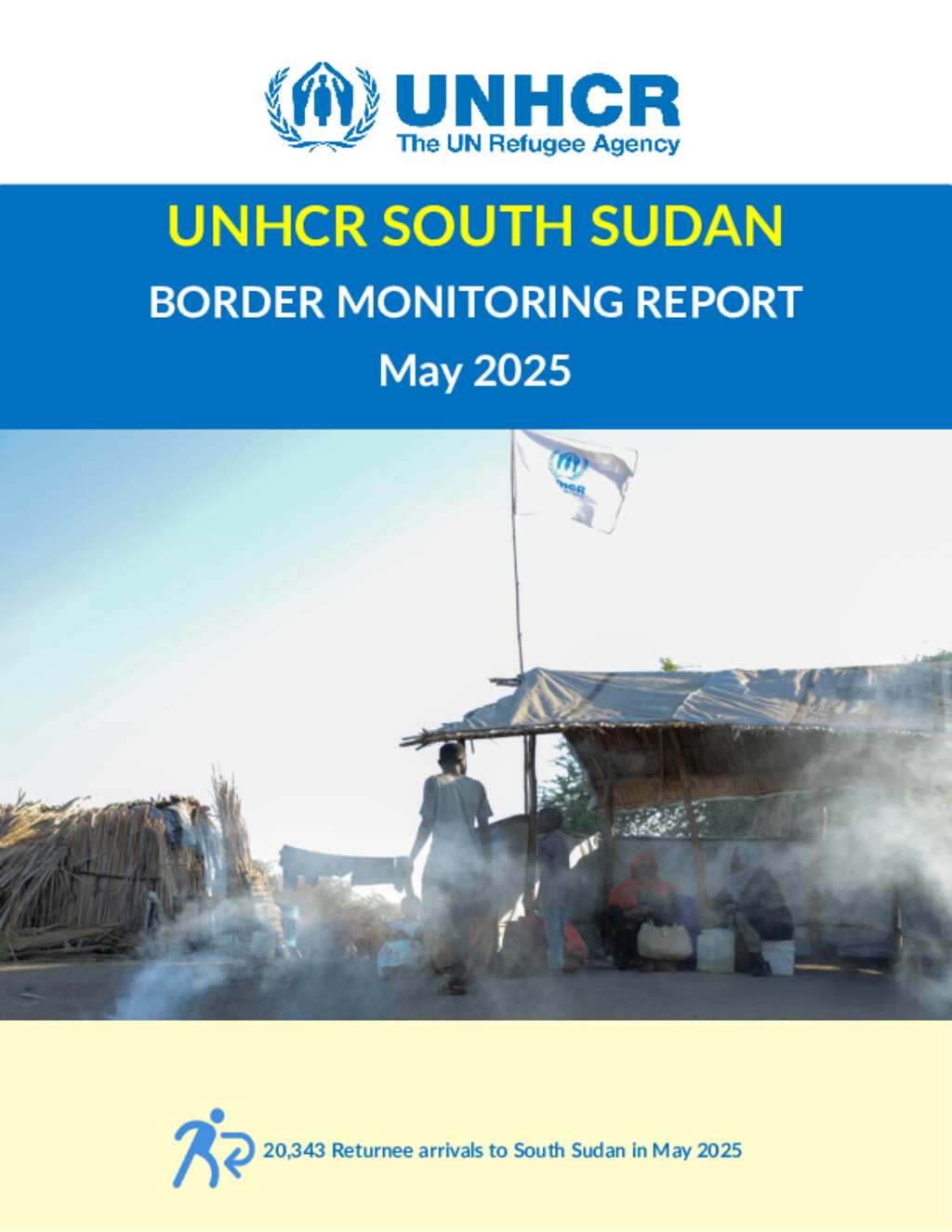 UNHCR
The UN Refugee Agency

UNHCR SOUTH SUDAN

BORDER MONITORING REPORT

May 2025

20,343 Returnee arrivals to South Sudan in May 2025